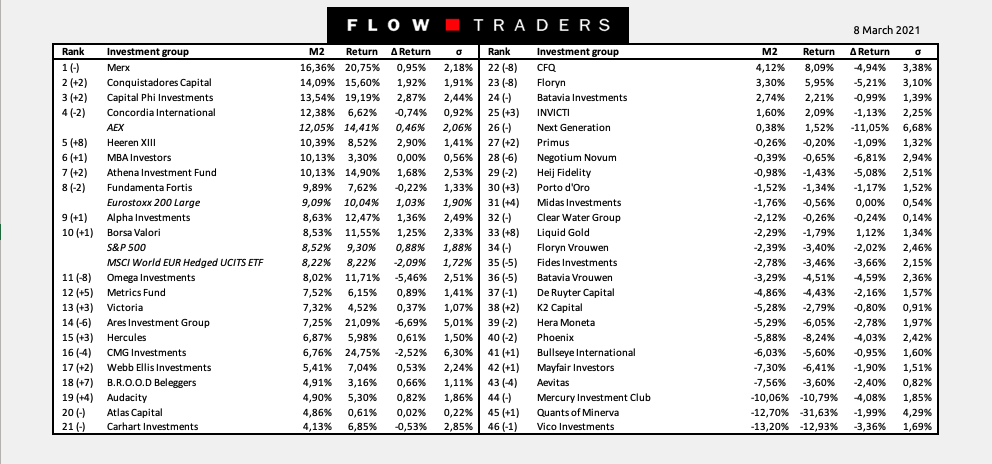 FLOW TRADERS

8 March 2021

| Rank | Investment group | M2 | Return | Δ Return | σ |
|---|---|---|---|---|---|
| 1 (-) | Merx | 16,36% | 20,75% | 0,95% | 2,18% |
| 2 (+2) | Conquistadores Capital | 14,09% | 15,60% | 1,92% | 1,91% |
| 3 (+2) | Capital Phi Investments | 13,54% | 19,19% | 2,87% | 2,44% |
| 4 (-2) | Concordia International | 12,38% | 6,62% | -0,74% | 0,92% |
|  | AEX | 12,05% | 14,41% | 0,46% | 2,06% |
| 5 (+8) | Heeren XIII | 10,39% | 8,52% | 2,90% | 1,41% |
| 6 (+1) | MBA Investors | 10,13% | 3,30% | 0,00% | 0,56% |
| 7 (+2) | Athena Investment Fund | 10,13% | 14,90% | 1,68% | 2,53% |
| 8 (-2) | Fundamenta Fortis | 9,89% | 7,62% | -0,22% | 1,33% |
|  | Eurostoxx 200 Large | 9,09% | 10,04% | 1,03% | 1,90% |
| 9 (+1) | Alpha Investments | 8,63% | 12,47% | 1,36% | 2,49% |
| 10 (+1) | Borsa Valori | 8,53% | 11,55% | 1,25% | 2,33% |
|  | S&P 500 | 8,52% | 9,30% | 0,88% | 1,88% |
|  | MSCI World EUR Hedged UCITS ETF | 8,22% | 8,22% | -2,09% | 1,72% |
| 11 (-8) | Omega Investments | 8,02% | 11,71% | -5,46% | 2,51% |
| 12 (+5) | Metrics Fund | 7,52% | 6,15% | 0,89% | 1,41% |
| 13 (+3) | Victoria | 7,32% | 4,52% | 0,37% | 1,07% |
| 14 (-6) | Ares Investment Group | 7,25% | 21,09% | -6,69% | 5,01% |
| 15 (+3) | Hercules | 6,87% | 5,98% | 0,61% | 1,50% |
| 16 (-4) | CMG Investments | 6,76% | 24,75% | -2,52% | 6,30% |
| 17 (+2) | Webb Ellis Investments | 5,41% | 7,04% | 0,53% | 2,24% |
| 18 (+7) | B.R.O.O.D Beleggers | 4,91% | 3,16% | 0,66% | 1,11% |
| 19 (+4) | Audacity | 4,90% | 5,30% | 0,82% | 1,86% |
| 20 (-) | Atlas Capital | 4,86% | 0,61% | 0,02% | 0,22% |
| 21 (-) | Carhart Investments | 4,13% | 6,85% | -0,53% | 2,85% |

| Rank | Investment group | M2 | Return | Δ Return | σ |
|---|---|---|---|---|---|
| 22 (-8) | CFQ | 4,12% | 8,09% | -4,94% | 3,38% |
| 23 (-8) | Floryn | 3,30% | 5,95% | -5,21% | 3,10% |
| 24 (-) | Batavia Investments | 2,74% | 2,21% | -0,99% | 1,39% |
| 25 (+3) | INVICTI | 1,60% | 2,09% | -1,13% | 2,25% |
| 26 (-) | Next Generation | 0,38% | 1,52% | -11,05% | 6,68% |
| 27 (+2) | Primus | -0,26% | -0,20% | -1,09% | 1,32% |
| 28 (-6) | Negotium Novum | -0,39% | -0,65% | -6,81% | 2,94% |
| 29 (-2) | Heij Fidelity | -0,98% | -1,43% | -5,08% | 2,51% |
| 30 (+3) | Porto d'Oro | -1,52% | -1,34% | -1,17% | 1,52% |
| 31 (+4) | Midas Investments | -1,76% | -0,56% | 0,00% | 0,54% |
| 32 (-) | Clear Water Group | -2,12% | -0,26% | -0,24% | 0,14% |
| 33 (+8) | Liquid Gold | -2,29% | -1,79% | 1,12% | 1,34% |
| 34 (-) | Floryn Vrouwen | -2,39% | -3,40% | -2,02% | 2,46% |
| 35 (-5) | Fides Investments | -2,78% | -3,46% | -3,66% | 2,15% |
| 36 (-5) | Batavia Vrouwen | -3,29% | -4,51% | -4,59% | 2,36% |
| 37 (-1) | De Ruyter Capital | -4,86% | -4,43% | -2,16% | 1,57% |
| 38 (+2) | K2 Capital | -5,28% | -2,79% | -0,80% | 0,91% |
| 39 (-2) | Hera Moneta | -5,29% | -6,05% | -2,78% | 1,97% |
| 40 (-2) | Phoenix | -5,88% | -8,24% | -4,03% | 2,42% |
| 41 (+1) | Bullseye International | -6,03% | -5,60% | -0,95% | 1,60% |
| 42 (+1) | Mayfair Investors | -7,30% | -6,41% | -1,90% | 1,51% |
| 43 (-4) | Aevitas | -7,56% | -3,60% | -2,40% | 0,82% |
| 44 (-) | Mercury Investment Club | -10,06% | -10,79% | -4,08% | 1,85% |
| 45 (+1) | Quants of Minerva | -12,70% | -31,63% | -1,99% | 4,29% |
| 46 (-1) | Vico Investments | -13,20% | -12,93% | -3,36% | 1,69% |